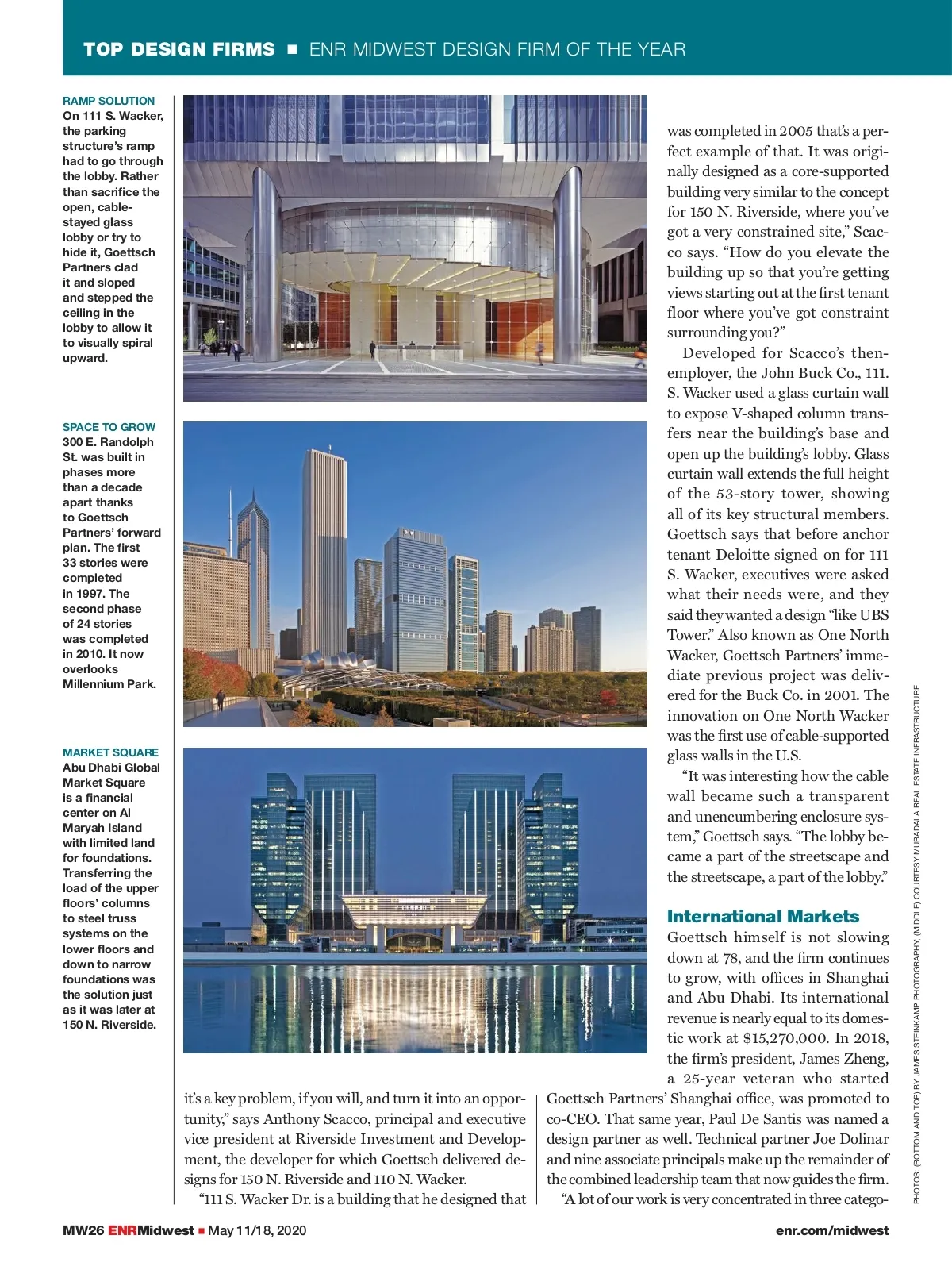 TOP DESIGN FIRMS ■ ENR MIDWEST DESIGN FIRM OF THE YEAR

RAMP SOLUTION
On 111 S. Wacker, the parking structure's ramp had to go through the lobby. Rather than sacrifice the open, cable-stayed glass lobby or try to hide it, Goettsch Partners clad it and sloped and stepped the ceiling in the lobby to allow it to visually spiral upward.

SPACE TO GROW
300 E. Randolph St. was built in phases more than a decade apart thanks to Goettsch Partners' forward plan. The first 33 stories were completed in 1997. The second phase of 24 stories was completed in 2010. It now overlooks Millennium Park.

MARKET SQUARE
Abu Dhabi Global Market Square is a financial center on Al Maryah Island with limited land for foundations. Transferring the load of the upper floors' columns to steel truss systems on the lower floors and down to narrow foundations was the solution just as it was later at 150 N. Riverside.

it's a key problem, if you will, and turn it into an opportunity," says Anthony Scacco, principal and executive vice president at Riverside Investment and Development, the developer for which Goettsch delivered designs for 150 N. Riverside and 110 N. Wacker.

"111 S. Wacker Dr. is a building that he designed that was completed in 2005 that's a perfect example of that. It was originally designed as a core-supported building very similar to the concept for 150 N. Riverside, where you've got a very constrained site," Scacco says. "How do you elevate the building up so that you're getting views starting out at the first tenant floor where you've got constraint surrounding you?"

Developed for Scacco's then-employer, the John Buck Co., 111. S. Wacker used a glass curtain wall to expose V-shaped column transfers near the building's base and open up the building's lobby. Glass curtain wall extends the full height of the 53-story tower, showing all of its key structural members. Goettsch says that before anchor tenant Deloitte signed on for 111 S. Wacker, executives were asked what their needs were, and they said they wanted a design "like UBS Tower." Also known as One North Wacker, Goettsch Partners' immediate previous project was delivered for the Buck Co. in 2001. The innovation on One North Wacker was the first use of cable-supported glass walls in the U.S.

"It was interesting how the cable wall became such a transparent and unencumbering enclosure system," Goettsch says. "The lobby became a part of the streetscape and the streetscape, a part of the lobby."

International Markets
Goettsch himself is not slowing down at 78, and the firm continues to grow, with offices in Shanghai and Abu Dhabi. Its international revenue is nearly equal to its domestic work at $15,270,000. In 2018, the firm's president, James Zheng, a 25-year veteran who started Goettsch Partners' Shanghai office, was promoted to co-CEO. That same year, Paul De Santis was named a design partner as well. Technical partner Joe Dolinar and nine associate principals make up the remainder of the combined leadership team that now guides the firm.

"A lot of our work is very concentrated in three catego-

PHOTOS: (BOTTOM AND TOP) BY JAMES STEINKAMP PHOTOGRAPHY; (MIDDLE) COURTESY MUBADALA REAL ESTATE INFRASTRUCTURE

MW26 ENRMidwest ■ May 11/18, 2020

enr.com/midwest